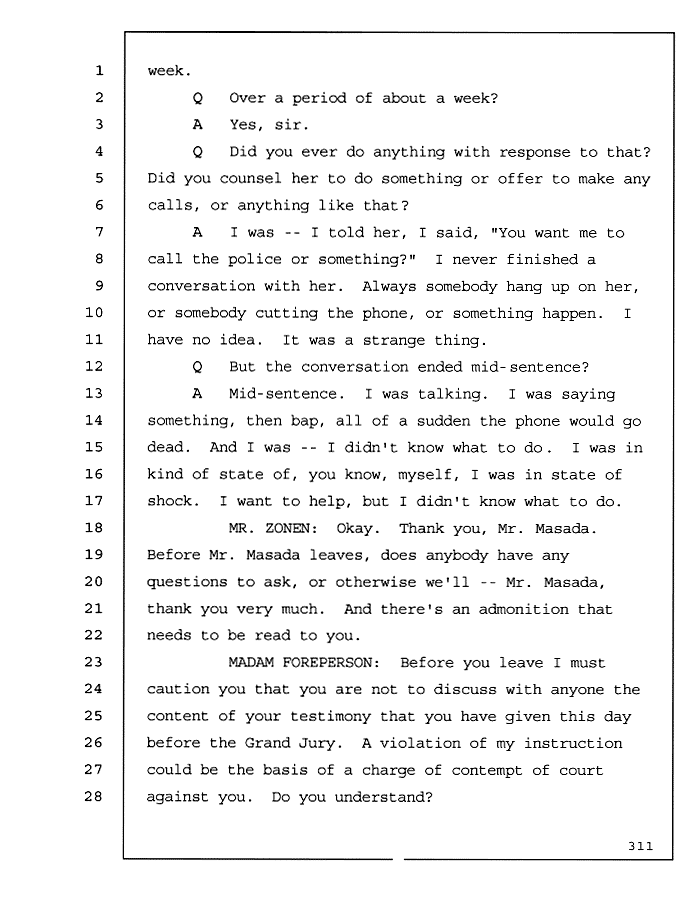 1 week.

2 Q Over a period of about a week?

3 A Yes, sir.

4 Q Did you ever do anything with response to that?
5 Did you counsel her to do something or offer to make any
6 calls, or anything like that?

7 A I was -- I told her, I said, "You want me to
8 call the police or something?" I never finished a
9 conversation with her. Always somebody hang up on her,
10 or somebody cutting the phone, or something happen. I
11 have no idea. It was a strange thing.

12 Q But the conversation ended mid-sentence?

13 A Mid-sentence. I was talking. I was saying
14 something, then bap, all of a sudden the phone would go
15 dead. And I was -- I didn't know what to do. I was in
16 kind of state of, you know, myself, I was in state of
17 shock. I want to help, but I didn't know what to do.

18 MR. ZONEN: Okay. Thank you, Mr. Masada.
19 Before Mr. Masada leaves, does anybody have any
20 questions to ask, or otherwise we'll -- Mr. Masada,
21 thank you very much. And there's an admonition that
22 needs to be read to you.

23 MADAM FOREPERSON: Before you leave I must
24 caution you that you are not to discuss with anyone the
25 content of your testimony that you have given this day
26 before the Grand Jury. A violation of my instruction
27 could be the basis of a charge of contempt of court
28 against you. Do you understand?

311